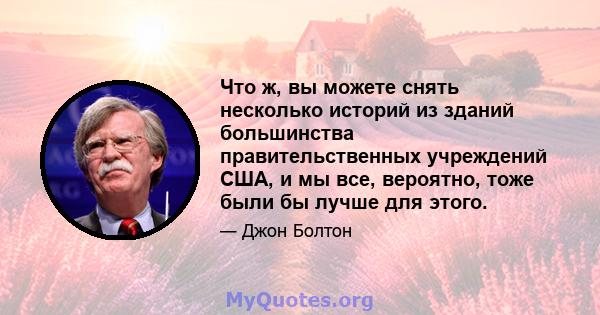 Что ж, вы можете снять несколько историй из зданий большинства правительственных учреждений США, и мы все, вероятно, тоже были бы лучше для этого.

— Джон Болтон

MyQuotes.org